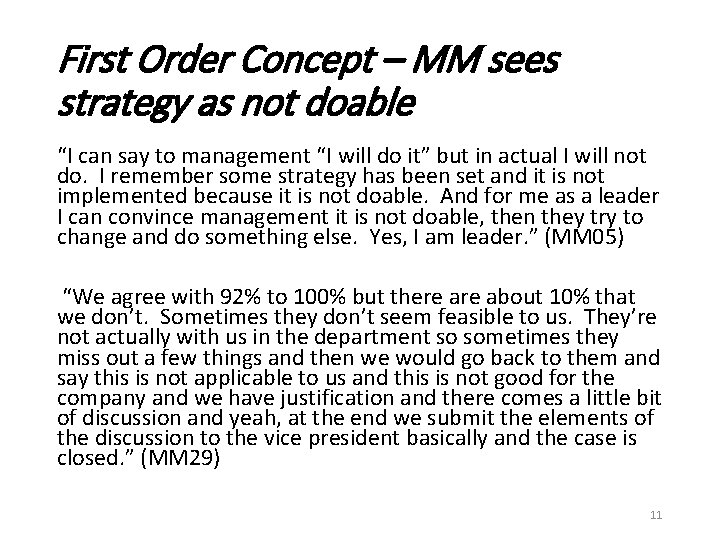 First Order Concept – MM sees strategy as not doable

"I can say to management "I will do it" but in actual I will not do. I remember some strategy has been set and it is not implemented because it is not doable. And for me as a leader I can convince management it is not doable, then they try to change and do something else. Yes, I am leader." (MM05)

"We agree with 92% to 100% but there are about 10% that we don't. Sometimes they don't seem feasible to us. They're not actually with us in the department so sometimes they miss out a few things and then we would go back to them and say this is not applicable to us and this is not good for the company and we have justification and there comes a little bit of discussion and yeah, at the end we submit the elements of the discussion to the vice president basically and the case is closed." (MM29)

11